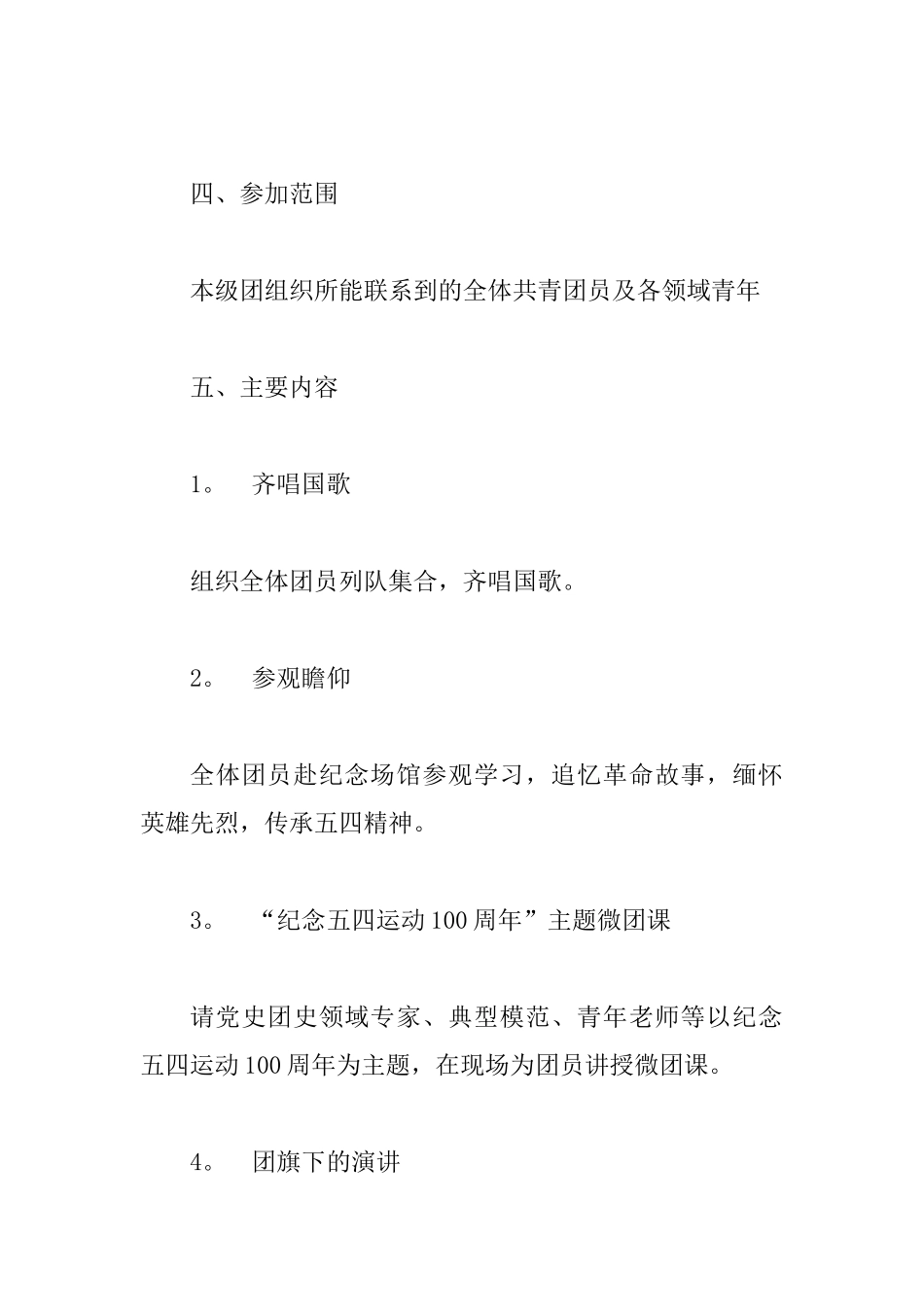 四、参加范围

本级团组织所能联系到的全体共青团员及各领域青年

五、主要内容

1。 齐唱国歌

组织全体团员列队集合，齐唱国歌。

2。 参观瞻仰

全体团员赴纪念场馆参观学习，追忆革命故事，缅怀英雄先烈，传承五四精神。

3。 “纪念五四运动100周年”主题微团课

请党史团史领域专家、典型模范、青年老师等以纪念五四运动100周年为主题，在现场为团员讲授微团课。

4。 团旗下的演讲